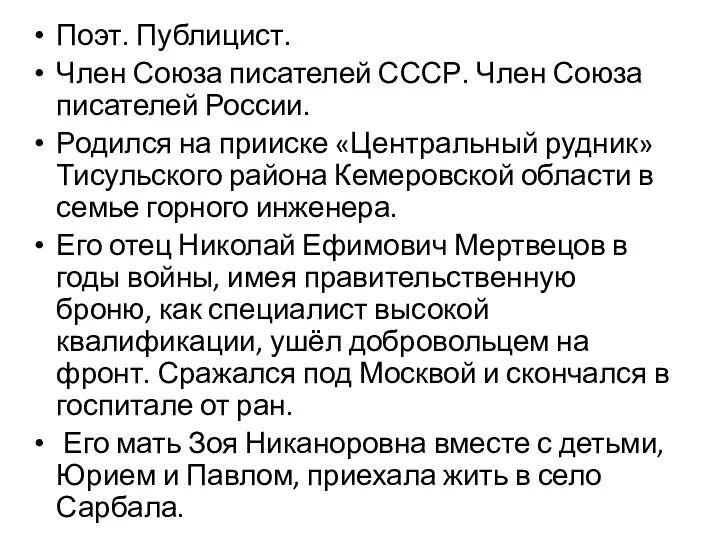 • Поэт. Публицист.
• Член Союза писателей СССР. Член Союза писателей России.
• Родился на прииске «Центральный рудник» Тисульского района Кемеровской области в семье горного инженера.
• Его отец Николай Ефимович Мертвецов в годы войны, имея правительственную броню, как специалист высокой квалификации, ушёл добровольцем на фронт. Сражался под Москвой и скончался в госпитале от ран.
• Его мать Зоя Никаноровна вместе с детьми, Юрием и Павлом, приехала жить в село Сарбала.